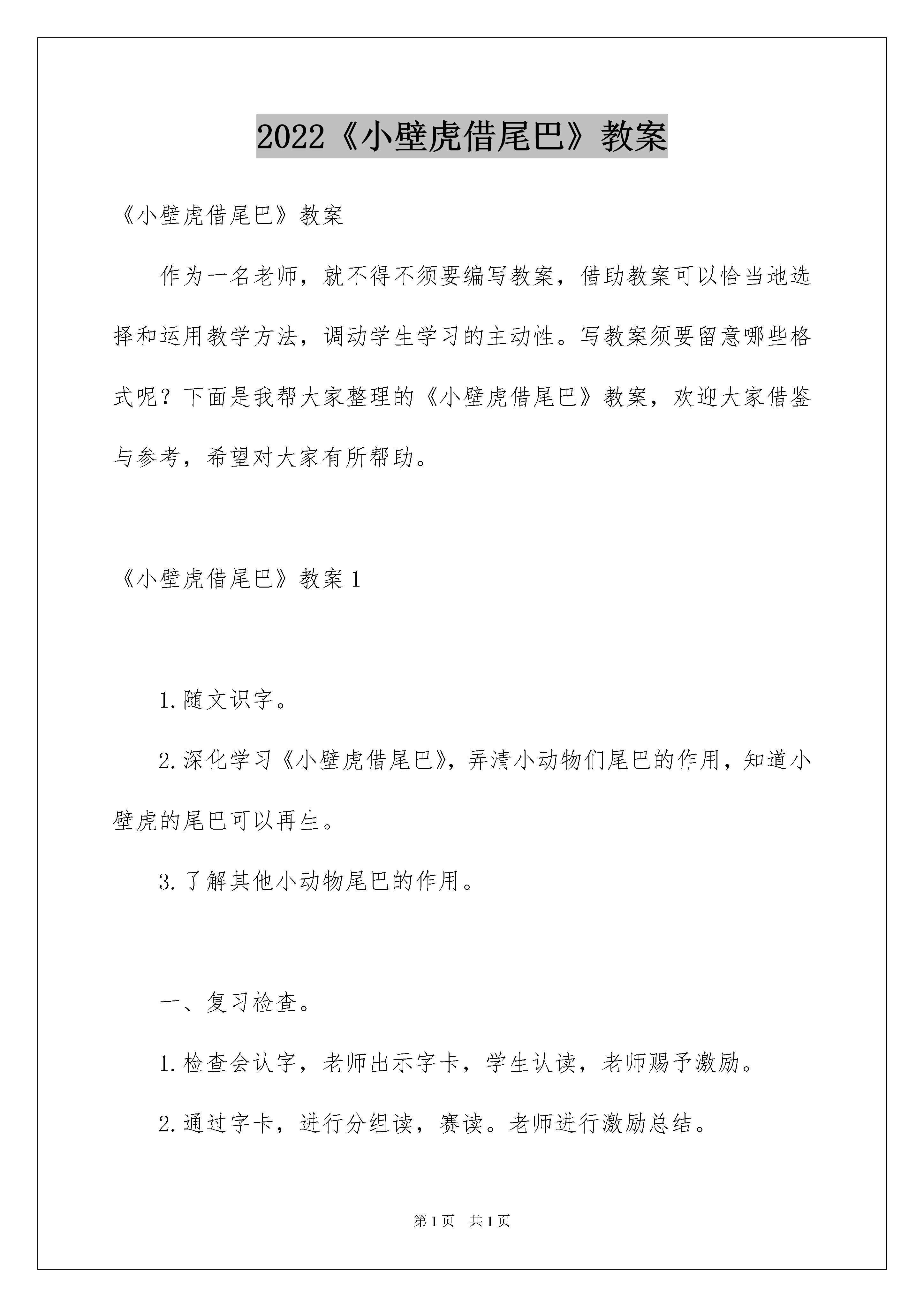 2022《小壁虎借尾巴》教案

《小壁虎借尾巴》教案

作为一名老师，就不得不须要编写教案，借助教案可以恰当地选择和运用教学方法，调动学生学习的主动性。写教案须要留意哪些格式呢？下面是我帮大家整理的《小壁虎借尾巴》教案，欢迎大家借鉴与参考，希望对大家有所帮助。

《小壁虎借尾巴》教案1

1.随文识字。

2.深化学习《小壁虎借尾巴》，弄清小动物们尾巴的作用，知道小壁虎的尾巴可以再生。

3.了解其他小动物尾巴的作用。

一、复习检查。

1.检查会认字，老师出示字卡，学生认读，老师赐予激励。

2.通过字卡，进行分组读，赛读。老师进行激励总结。

第1页 共1页